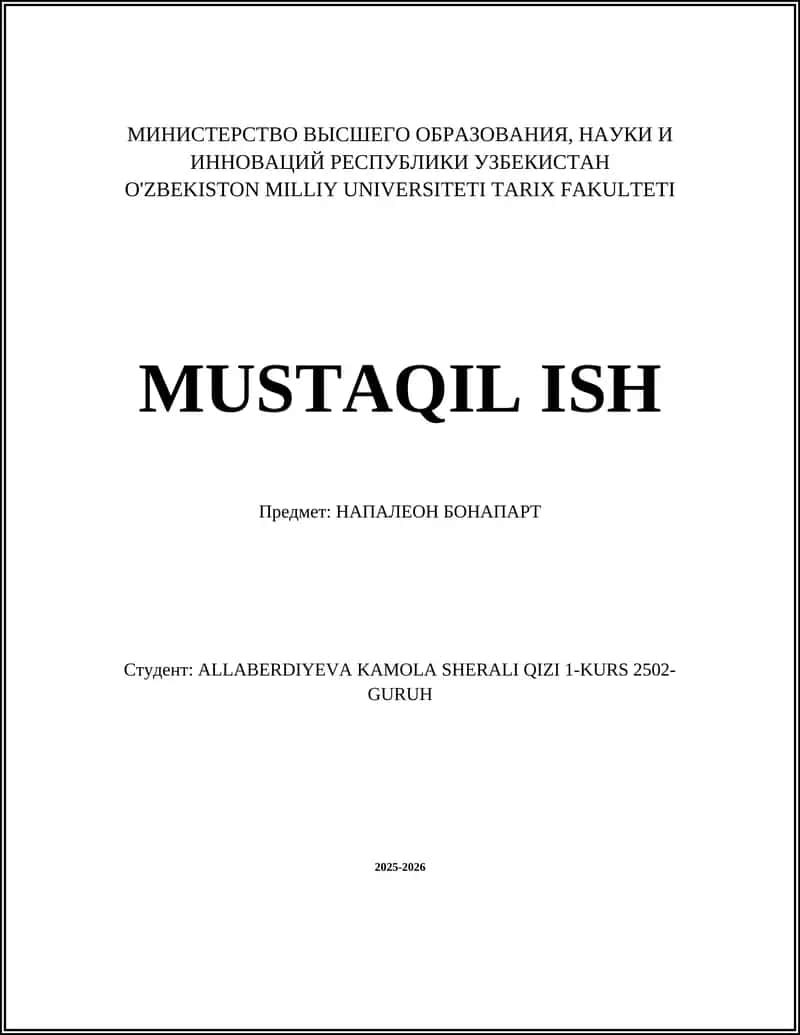 МИНИСТЕРСТВО ВЫСШЕГО ОБРАЗОВАНИЯ, НАУКИ И ИННОВАЦИЙ РЕСПУБЛИКИ УЗБЕКИСТАН
O'ZBEKISTON MILLIY UNIVERSITETI TARIX FAKULTETI

MUSTAQIL ISH

Предмет: НАПАЛЕОН БОНАПАРТ

Студент: ALLABERDIYEVA KAMOLA SHERALI QIZI 1-KURS 2502-GURUH

2025-2026